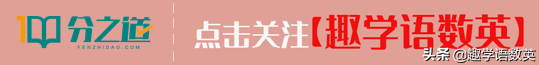 100 分之道
FENZHIDAO.COM

点击关注【趣学语数英】

头条 @趣学语数英